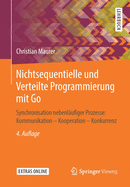 LEHRBUCH

Christian Maurer

Nichtsequentielle und Verteilte Programmierung mit Go

Synchronisation nebenläufiger Prozesse: Kommunikation – Kooperation – Konkurrenz

4. Auflage

EXTRAS ONLINE

Springer Vieweg